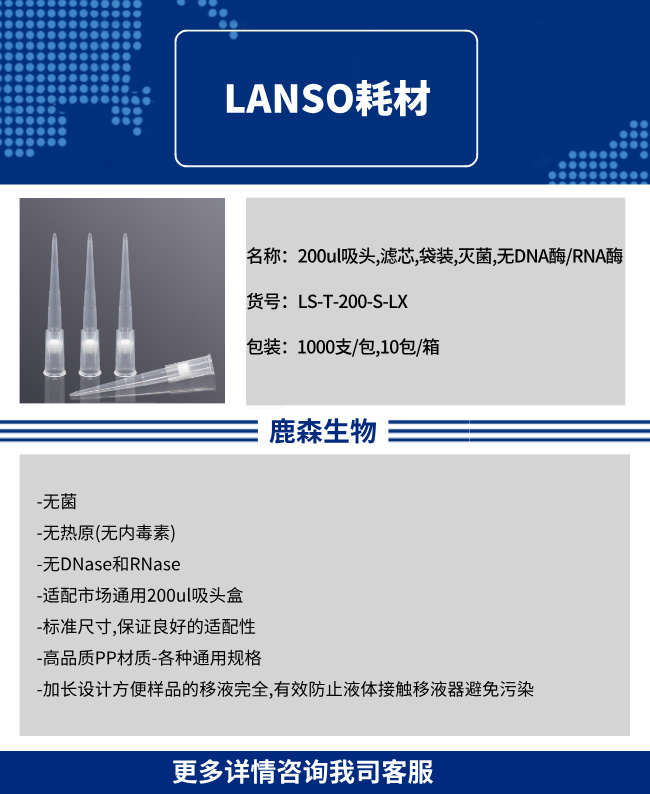 LANSO耗材

名称：200ul吸头,滤芯,袋装,灭菌,无DNA酶/RNA酶

货号：LS-T-200-S-LX

包装：1000支/包,10包/箱

鹿森生物

-无菌

-无热原(无内毒素)

-无DNase和RNase

-适配市场通用200ul吸头盒

-标准尺寸,保证良好的适配性

-高品质PP材质-各种通用规格

-加长设计方便样品的移液完全,有效防止液体接触移液器避免污染

更多详情咨询我司客服